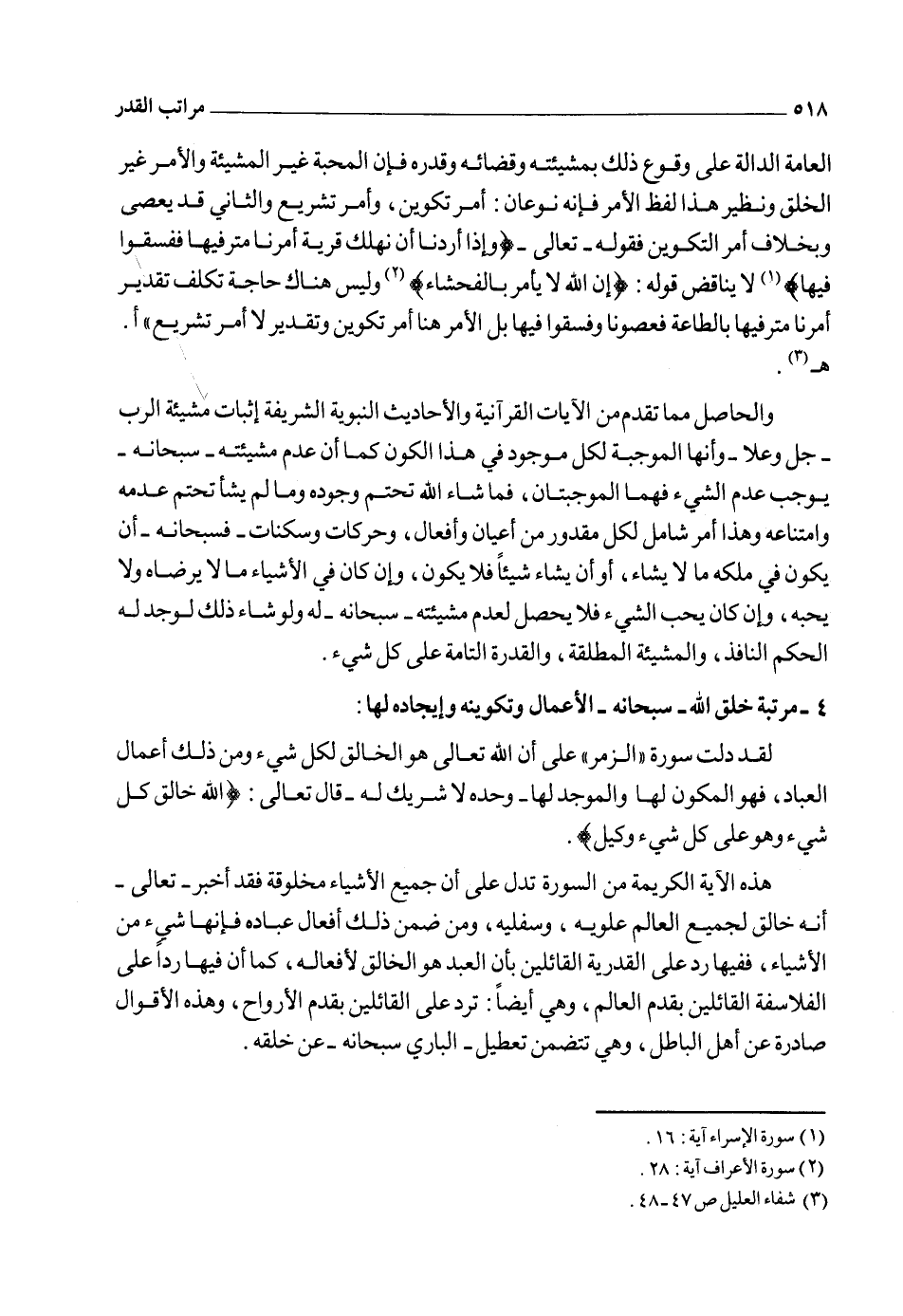 ٥١٨ مراتب القدر

العامة الدالة على وقوع ذلك بمشيئته وقضائه وقدره فإن المحبة غير المشيئة والأمر غير الخلق ونظير هذا لفظ الأمر فإنه نوعان: أمر تكوين، وأمر تشريع والثاني قد يعصى وبخلاف أمر التكوين فقوله ـ تعالى ـ ﴿وإذا أردنا أن نهلك قرية أمرنا مترفيها ففسقوا فيها﴾ (١) لا يناقض قوله: ﴿إن الله لا يأمر بالفحشاء﴾ (٢) وليس هناك حاجة تكلف تقدير أمرنا مترفيها بالطاعة فعصونا وفسقوا فيها بل الأمر هنا أمر تكوين وتقدير لا أمر تشريع» أ. هـ (٣).

والحاصل مما تقدم من الآيات القرآنية والأحاديث النبوية الشريفة إثبات مشيئة الرب ـ جل وعلا ـ وأنها الموجبة لكل موجود في هذا الكون كما أن عدم مشيئته ـ سبحانه ـ يوجب عدم الشيء فهما الموجبتان، فما شاء الله تحتم وجوده وما لم يشأ تحتم عدمه وامتناعه وهذا أمر شامل لكل مقدور من أعيان وأفعال، وحركات وسكنات ـ فسبحانه ـ أن يكون في ملكه ما لا يشاء، أو أن يشاء شيئاً فلا يكون، وإن كان في الأشياء ما لا يرضاه ولا يحبه، وإن كان يحب الشيء فلا يحصل لعدم مشيئته ـ سبحانه ـ له ولو شاء ذلك لوجد له الحكم النافذ، والمشيئة المطلقة، والقدرة التامة على كل شيء.

٤ ـ مرتبة خلق الله ـ سبحانه ـ الأعمال وتكوينه وإيجاده لها:

لقد دلت سورة «الزمر» على أن الله تعالى هو الخالق لكل شيء ومن ذلك أعمال العباد، فهو المكون لها والموجد لها ـ وحده لا شريك له ـ قال تعالى: ﴿الله خالق كل شيء وهو على كل شيء وكيل﴾.

هذه الآية الكريمة من السورة تدل على أن جميع الأشياء مخلوقة فقد أخبر ـ تعالى ـ أنه خالق لجميع العالم علويه، وسفليه، ومن ضمن ذلك أفعال عباده فإنها شيء من الأشياء، ففيها رد على القدرية القائلين بأن العبد هو الخالق لأفعاله، كما أن فيها رداً على الفلاسفة القائلين بقدم العالم، وهي أيضاً: ترد على القائلين بقدم الأرواح، وهذه الأقوال صادرة عن أهل الباطل، وهي تتضمن تعطيل ـ الباري سبحانه ـ عن خلقه.

(١) سورة الإسراء آية: ١٦.
(٢) سورة الأعراف آية: ٢٨.
(٣) شفاء العليل ص ٤٧ ـ ٤٨.